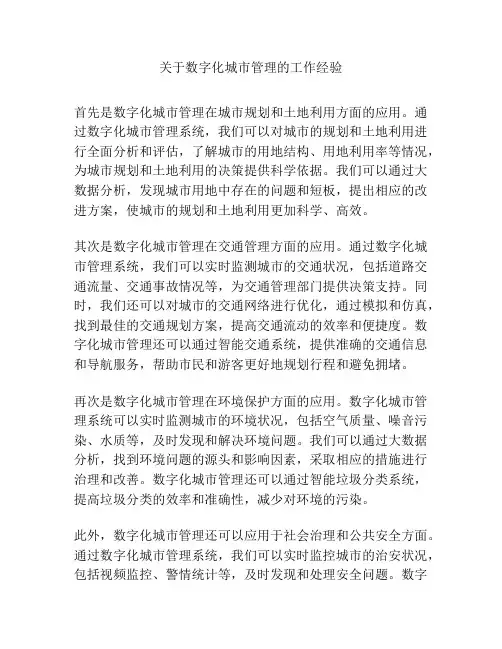 关于数字化城市管理的工作经验

首先是数字化城市管理在城市规划和土地利用方面的应用。通过数字化城市管理系统，我们可以对城市的规划和土地利用进行全面分析和评估，了解城市的用地结构、用地利用率等情况，为城市规划和土地利用的决策提供科学依据。我们可以通过大数据分析，发现城市用地中存在的问题和短板，提出相应的改进方案，使城市的规划和土地利用更加科学、高效。

其次是数字化城市管理在交通管理方面的应用。通过数字化城市管理系统，我们可以实时监测城市的交通状况，包括道路交通流量、交通事故情况等，为交通管理部门提供决策支持。同时，我们还可以对城市的交通网络进行优化，通过模拟和仿真，找到最佳的交通规划方案，提高交通流动的效率和便捷度。数字化城市管理还可以通过智能交通系统，提供准确的交通信息和导航服务，帮助市民和游客更好地规划行程和避免拥堵。

再次是数字化城市管理在环境保护方面的应用。数字化城市管理系统可以实时监测城市的环境状况，包括空气质量、噪音污染、水质等，及时发现和解决环境问题。我们可以通过大数据分析，找到环境问题的源头和影响因素，采取相应的措施进行治理和改善。数字化城市管理还可以通过智能垃圾分类系统，提高垃圾分类的效率和准确性，减少对环境的污染。

此外，数字化城市管理还可以应用于社会治理和公共安全方面。通过数字化城市管理系统，我们可以实时监控城市的治安状况，包括视频监控、警情统计等，及时发现和处理安全问题。数字